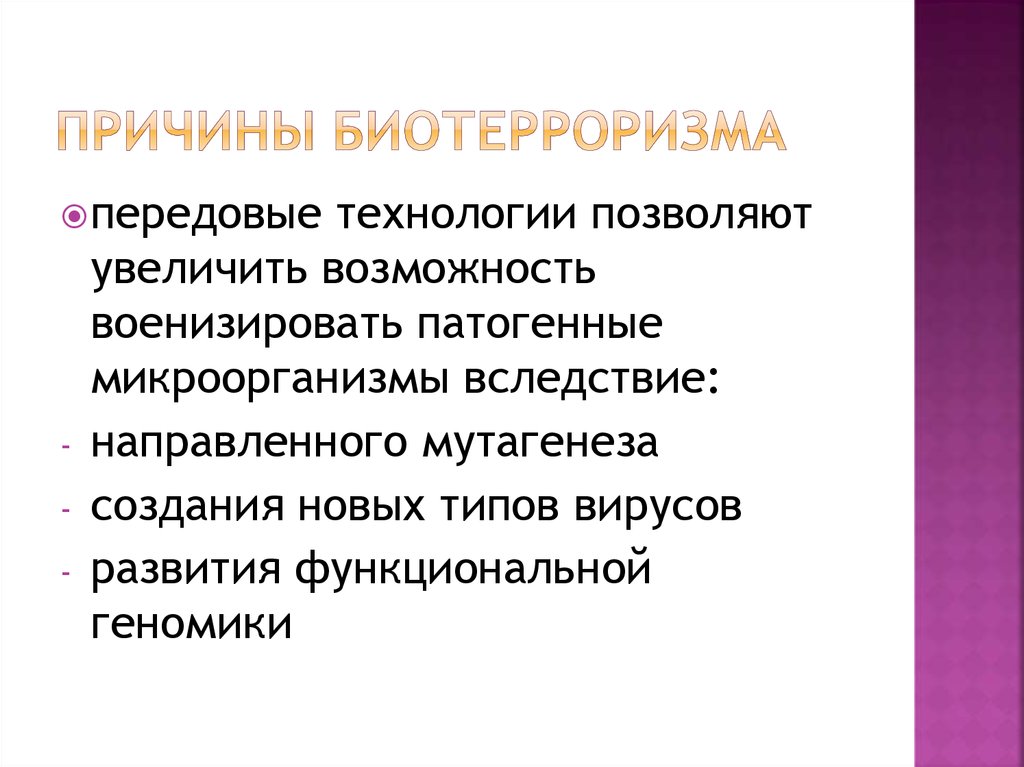 ПРИЧИНЫ БИОТЕРРОРИЗМА

передовые технологии позволяют увеличить возможность военизировать патогенные микроорганизмы вследствие:

- направленного мутагенеза
- создания новых типов вирусов
- развития функциональной геномики